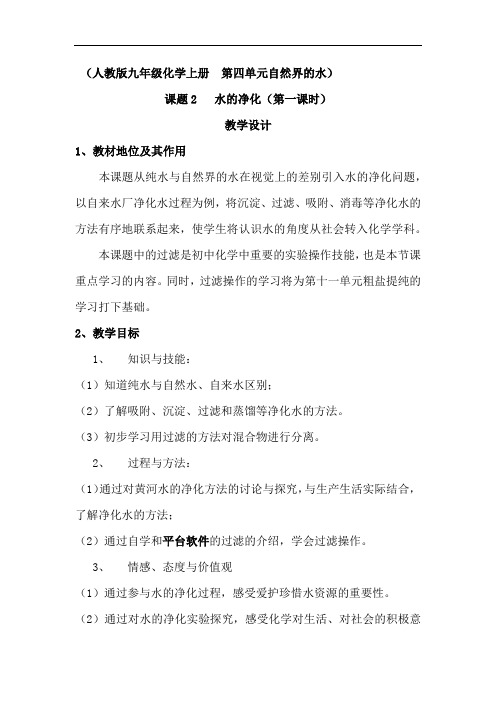 （人教版九年级化学上册　第四单元自然界的水）

课题 2　水的净化（第一课时）

教学设计

1、教材地位及其作用

本课题从纯水与自然界的水在视觉上的差别引入水的净化问题，以自来水厂净化水过程为例，将沉淀、过滤、吸附、消毒等净化水的方法有序地联系起来，使学生将认识水的角度从社会转入化学学科。

本课题中的过滤是初中化学中重要的实验操作技能，也是本节课重点学习的内容。同时，过滤操作的学习将为第十一单元粗盐提纯的学习打下基础。

2、教学目标

1、　知识与技能：

（1）知道纯水与自然水、自来水区别；

（2）了解吸附、沉淀、过滤和蒸馏等净化水的方法。

（3）初步学习用过滤的方法对混合物进行分离。

2、　过程与方法：

（1）通过对黄河水的净化方法的讨论与探究，与生产生活实际结合，了解净化水的方法；

（2）通过自学和平台软件的过滤的介绍，学会过滤操作。

3、　情感、态度与价值观

（1）通过参与水的净化过程，感受爱护珍惜水资源的重要性。

（2）通过对水的净化实验探究，感受化学对生活、对社会的积极意